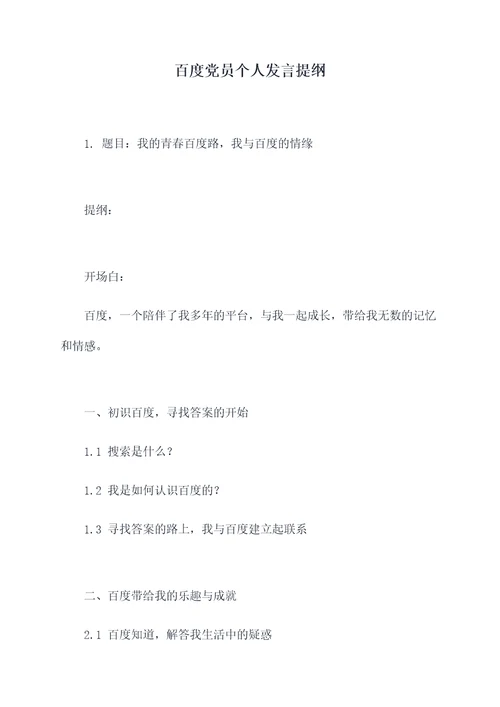 百度党员个人发言提纲

1. 题目：我的青春百度路，我与百度的情缘

提纲：

开场白：

百度，一个陪伴了我多年的平台，与我一起成长，带给我无数的记忆和情感。

一、初识百度，寻找答案的开始

1.1 搜索是什么？

1.2 我是如何认识百度的？

1.3 寻找答案的路上，我与百度建立起联系

二、百度带给我的乐趣与成就

2.1 百度知道，解答我生活中的疑惑